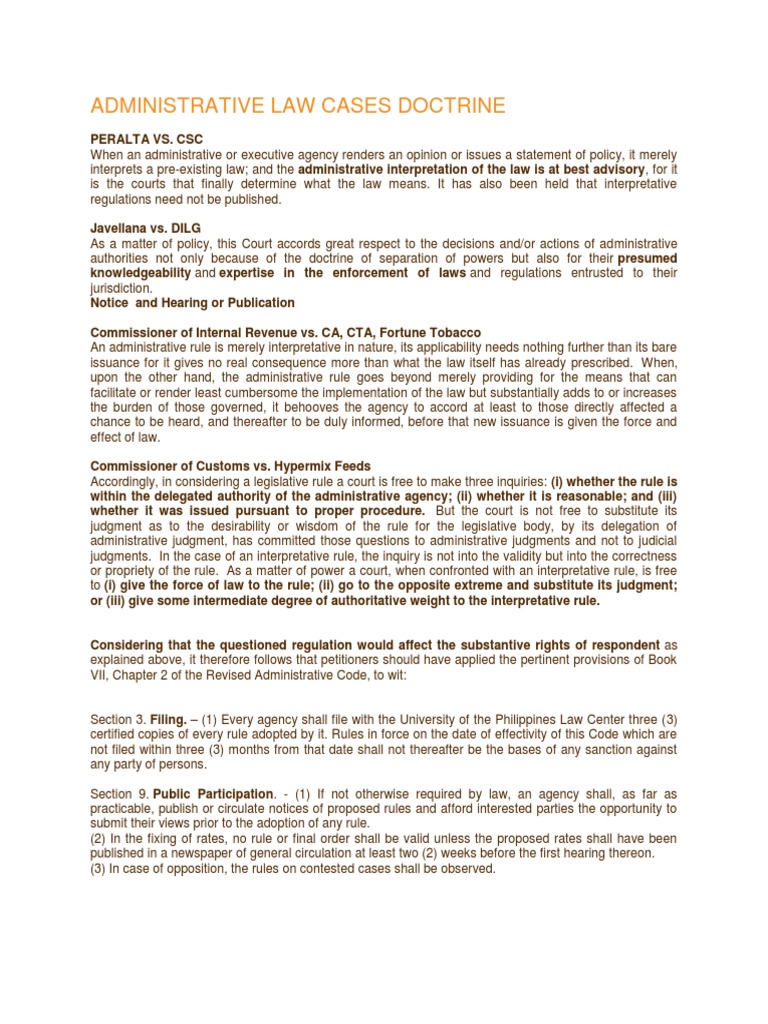 ADMINISTRATIVE LAW CASES DOCTRINE

PERALTA VS. CSC
When an administrative or executive agency renders an opinion or issues a statement of policy, it merely interprets a pre-existing law; and the administrative interpretation of the law is at best advisory, for it is the courts that finally determine what the law means. It has also been held that interpretative regulations need not be published.

Javellana vs. DILG
As a matter of policy, this Court accords great respect to the decisions and/or actions of administrative authorities not only because of the doctrine of separation of powers but also for their presumed knowledgeability and expertise in the enforcement of laws and regulations entrusted to their jurisdiction.
Notice and Hearing or Publication

Commissioner of Internal Revenue vs. CA, CTA, Fortune Tobacco
An administrative rule is merely interpretative in nature, its applicability needs nothing further than its bare issuance for it gives no real consequence more than what the law itself has already prescribed. When, upon the other hand, the administrative rule goes beyond merely providing for the means that can facilitate or render least cumbersome the implementation of the law but substantially adds to or increases the burden of those governed, it behooves the agency to accord at least to those directly affected a chance to be heard, and thereafter to be duly informed, before that new issuance is given the force and effect of law.

Commissioner of Customs vs. Hypermix Feeds
Accordingly, in considering a legislative rule a court is free to make three inquiries: (i) whether the rule is within the delegated authority of the administrative agency; (ii) whether it is reasonable; and (iii) whether it was issued pursuant to proper procedure. But the court is not free to substitute its judgment as to the desirability or wisdom of the rule for the legislative body, by its delegation of administrative judgment, has committed those questions to administrative judgments and not to judicial judgments. In the case of an interpretative rule, the inquiry is not into the validity but into the correctness or propriety of the rule. As a matter of power a court, when confronted with an interpretative rule, is free to (i) give the force of law to the rule; (ii) go to the opposite extreme and substitute its judgment; or (iii) give some intermediate degree of authoritative weight to the interpretative rule.

Considering that the questioned regulation would affect the substantive rights of respondent as explained above, it therefore follows that petitioners should have applied the pertinent provisions of Book VII, Chapter 2 of the Revised Administrative Code, to wit:

Section 3. Filing. – (1) Every agency shall file with the University of the Philippines Law Center three (3) certified copies of every rule adopted by it. Rules in force on the date of effectivity of this Code which are not filed within three (3) months from that date shall not thereafter be the bases of any sanction against any party of persons.

Section 9. Public Participation. - (1) If not otherwise required by law, an agency shall, as far as practicable, publish or circulate notices of proposed rules and afford interested parties the opportunity to submit their views prior to the adoption of any rule.
(2) In the fixing of rates, no rule or final order shall be valid unless the proposed rates shall have been published in a newspaper of general circulation at least two (2) weeks before the first hearing thereon.
(3) In case of opposition, the rules on contested cases shall be observed.